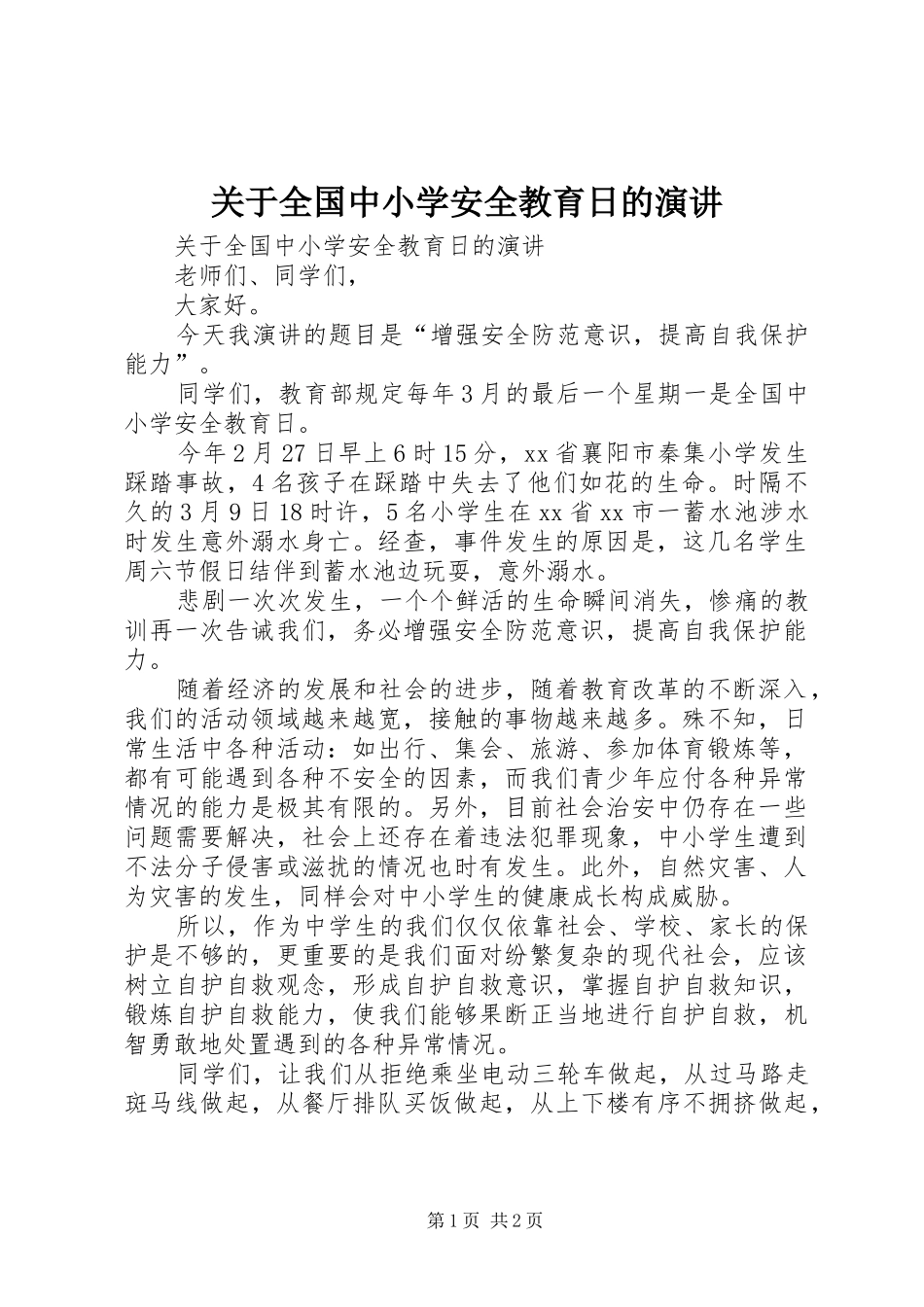 关于全国中小学安全教育日的演讲

关于全国中小学安全教育日的演讲

老师们、同学们，

大家好。

今天我演讲的题目是“增强安全防范意识，提高自我保护能力”。

同学们，教育部规定每年3月的最后一个星期一是全国中小学安全教育日。

今年2月27日早上6时15分，xx省襄阳市秦集小学发生踩踏事故，4名孩子在踩踏中失去了他们如花的生命。时隔不久的3月9日18时许，5名小学生在xx省xx市一蓄水池涉水时发生意外溺水身亡。经查，事件发生的原因是，这几名学生周六节假日结伴到蓄水池边玩耍，意外溺水。

悲剧一次次发生，一个个鲜活的生命瞬间消失，惨痛的教训再一次告诫我们，务必增强安全防范意识，提高自我保护能力。

随着经济的发展和社会的进步，随着教育改革的不断深入，我们的活动领域越来越宽，接触的事物越来越多。殊不知，日常生活中各种活动：如出行、集会、旅游、参加体育锻炼等，都有可能遇到各种不安全的因素，而我们青少年应付各种异常情况的能力是极其有限的。另外，目前社会治安中仍存在一些问题需要解决，社会上还存在着违法犯罪现象，中小学生遭到不法分子侵害或滋扰的情况也时有发生。此外，自然灾害、人为灾害的发生，同样会对中小学生的健康成长构成威胁。

所以，作为中学生的我们仅仅依靠社会、学校、家长的保护是不够的，更重要的是我们面对纷繁复杂的现代社会，应该树立自护自救观念，形成自护自救意识，掌握自护自救知识，锻炼自护自救能力，使我们能够果断正当地进行自护自救，机智勇敢地处置遇到的各种异常情况。

同学们，让我们从拒绝乘坐电动三轮车做起，从过马路走斑马线做起，从餐厅排队买饭做起，从上下楼有序不拥挤做起，

第1页 共2页